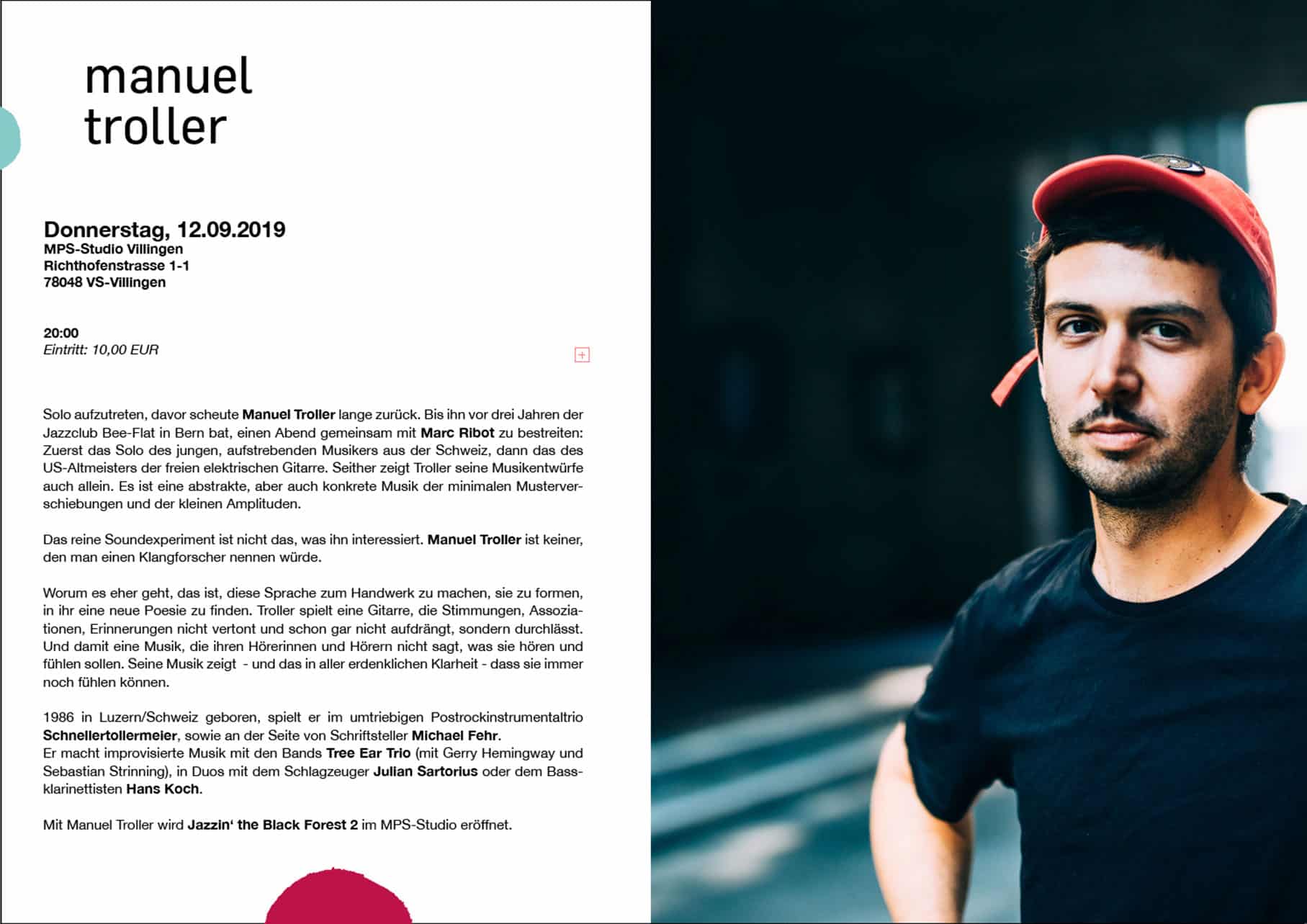 manuel
troller

Donnerstag, 12.09.2019
MPS-Studio Villingen
Richthofenstrasse 1-1
78048 VS-Villingen

20:00
Eintritt: 10,00 EUR

Solo aufzutreten, davor scheute Manuel Troller lange zurück. Bis ihn vor drei Jahren der Jazzclub Bee-Flat in Bern bat, einen Abend gemeinsam mit Marc Ribot zu bestreiten: Zuerst das Solo des jungen, aufstrebenden Musikers aus der Schweiz, dann das des US-Altmeisters der freien elektrischen Gitarre. Seither zeigt Troller seine Musikentwürfe auch allein. Es ist eine abstrakte, aber auch konkrete Musik der minimalen Musterverschiebungen und der kleinen Amplituden.

Das reine Soundexperiment ist nicht das, was ihn interessiert. Manuel Troller ist keiner, den man einen Klangforscher nennen würde.

Worum es eher geht, das ist, diese Sprache zum Handwerk zu machen, sie zu formen, in ihr eine neue Poesie zu finden. Troller spielt eine Gitarre, die Stimmungen, Assoziationen, Erinnerungen nicht vertont und schon gar nicht aufdrängt, sondern durchlässt. Und damit eine Musik, die ihren Hörerinnen und Hörern nicht sagt, was sie hören und fühlen sollen. Seine Musik zeigt - und das in aller erdenklichen Klarheit - dass sie immer noch fühlen können.

1986 in Luzern/Schweiz geboren, spielt er im umtriebigen Postrockinstrumentaltrio Schnellertollermeier, sowie an der Seite von Schriftsteller Michael Fehr.
Er macht improvisierte Musik mit den Bands Tree Ear Trio (mit Gerry Hemingway und Sebastian Strinning), in Duos mit dem Schlagzeuger Julian Sartorius oder dem Bassklarinettisten Hans Koch.

Mit Manuel Troller wird Jazzin' the Black Forest 2 im MPS-Studio eröffnet.